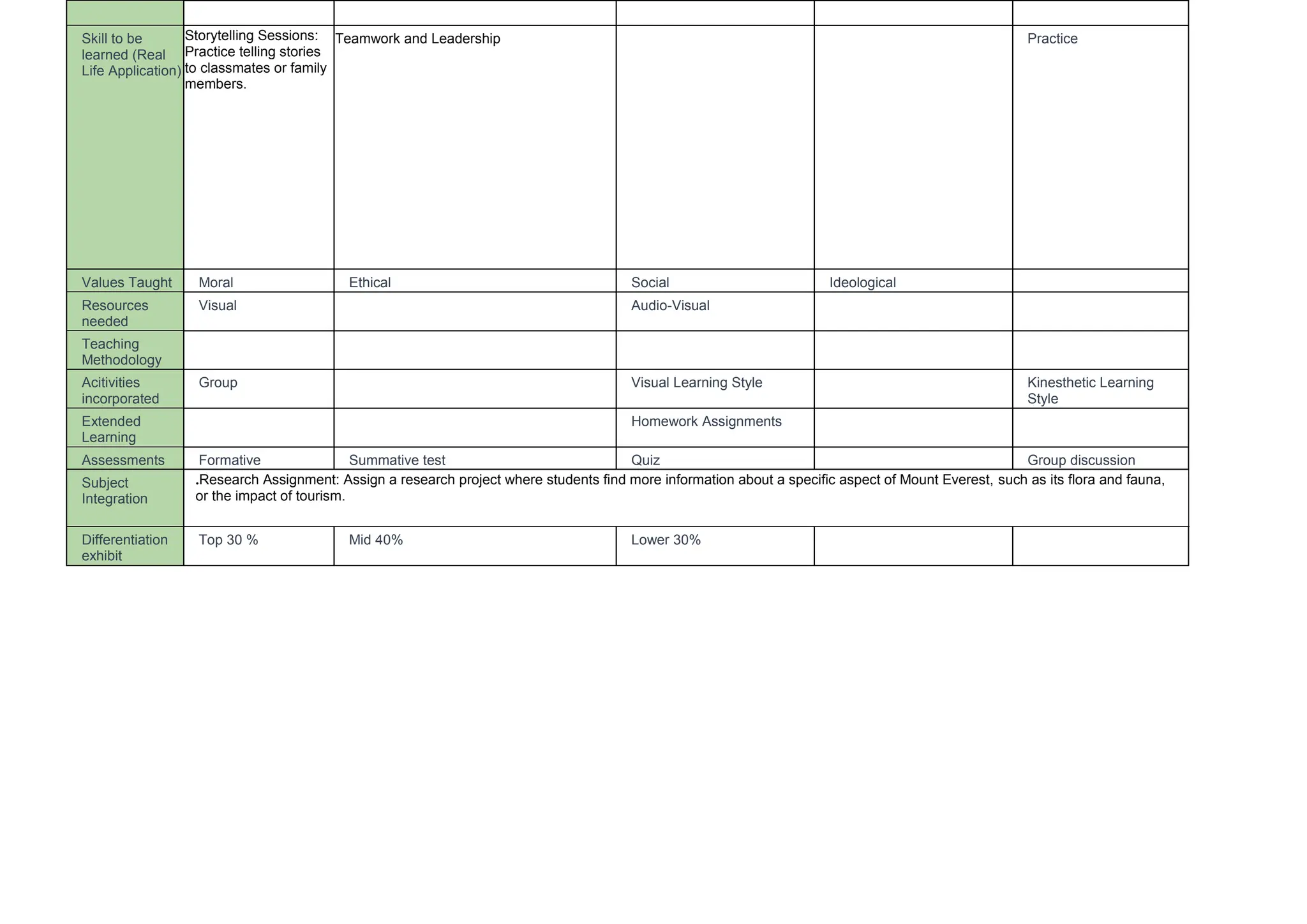 | | | | | | |
|---|---|---|---|---|---|
| Skill to be learned (Real Life Application) | Storytelling Sessions: Practice telling stories to classmates or family members. | Teamwork and Leadership | | | Practice |
| Values Taught | Moral | Ethical | Social | Ideological | |
| Resources needed | Visual | | Audio-Visual | | |
| Teaching Methodology | | | | | |
| Acitivities incorporated | Group | | Visual Learning Style | | Kinesthetic Learning Style |
| Extended Learning | | | Homework Assignments | | |
| Assessments | Formative | Summative test | Quiz | | Group discussion |
| Subject Integration | .Research Assignment: Assign a research project where students find more information about a specific aspect of Mount Everest, such as its flora and fauna, or the impact of tourism. | | | | |
| Differentiation exhibit | Top 30 % | Mid 40% | Lower 30% | | |